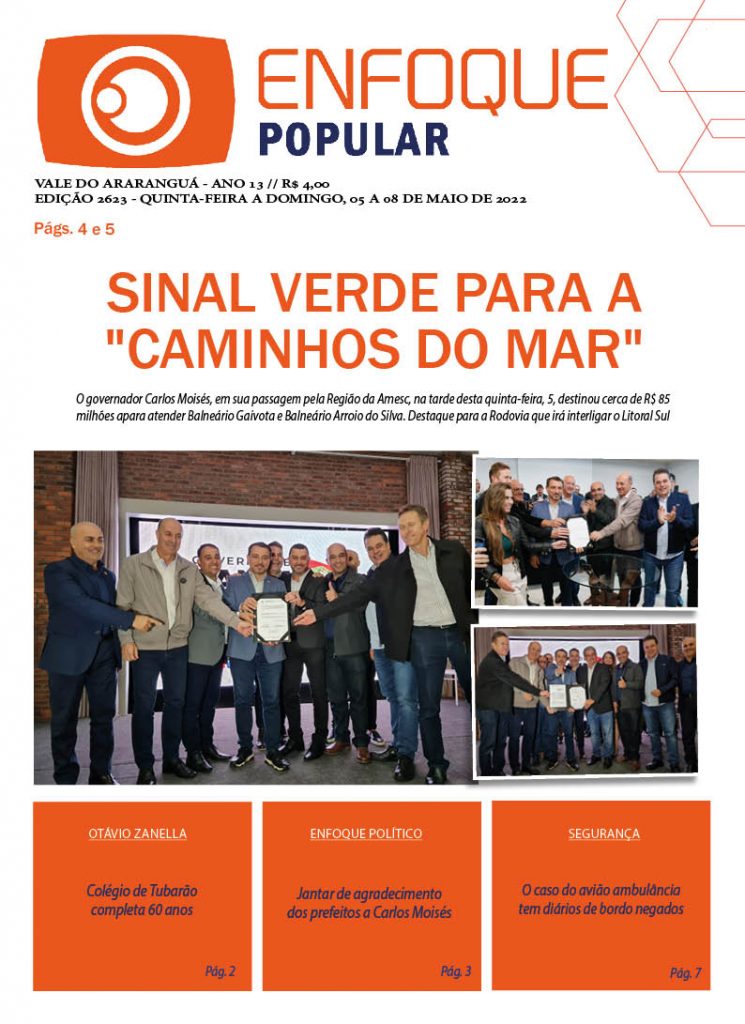 ENFOQUE
POPULAR

VALE DO ARARANGUÁ - ANO 13 // R$ 4,00
EDIÇÃO 2623 - QUINTA-FEIRA A DOMINGO, 05 A 08 DE MAIO DE 2022

Págs. 4 e 5

SINAL VERDE PARA A "CAMINHOS DO MAR"

O governador Carlos Moisés, em sua passagem pela Região da Amesc, na tarde desta quinta-feira, 5, destinou cerca de R$ 85 milhões apara atender Balneário Gaivota e Balneário Arroio do Silva. Destaque para a Rodovia que irá interligar o Litoral Sul

OTÁVIO ZANELLA

Colégio de Tubarão completa 60 anos

Pág. 2

ENFOQUE POLÍTICO

Jantar de agradecimento dos prefeitos a Carlos Moisés

Pág. 3

SEGURANÇA

O caso do avião ambulância tem diários de bordo negados

Pág. 7